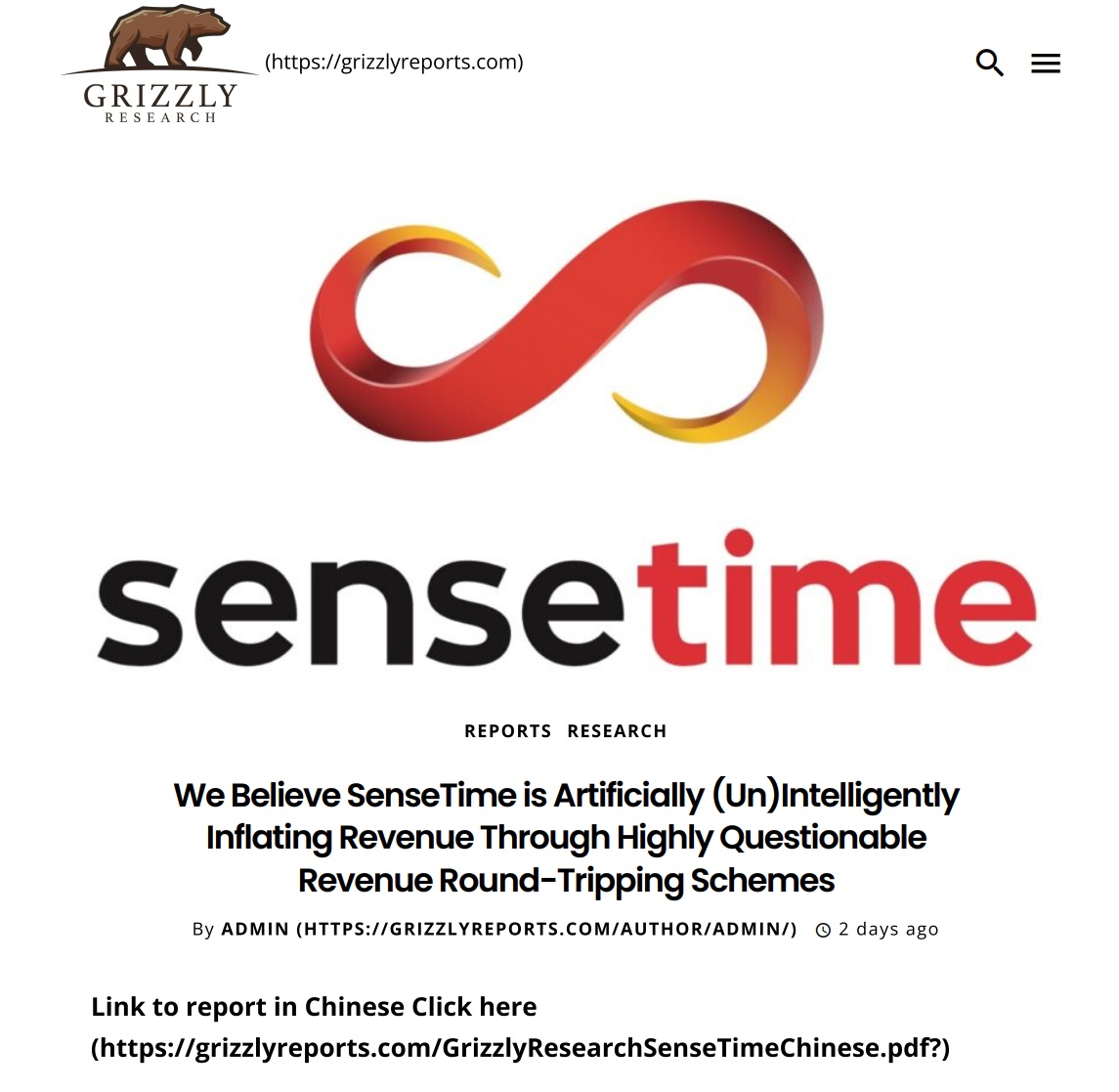 GRIZZLY
RESEARCH
(https://grizzlyreports.com)

sensetime

REPORTS RESEARCH

We Believe SenseTime is Artificially (Un)Intelligently Inflating Revenue Through Highly Questionable Revenue Round-Tripping Schemes

By ADMIN (HTTPS://GRIZZLYREPORTS.COM/AUTHOR/ADMIN/) 2 days ago

Link to report in Chinese Click here (https://grizzlyreports.com/GrizzlyResearchSenseTimeChinese.pdf?)